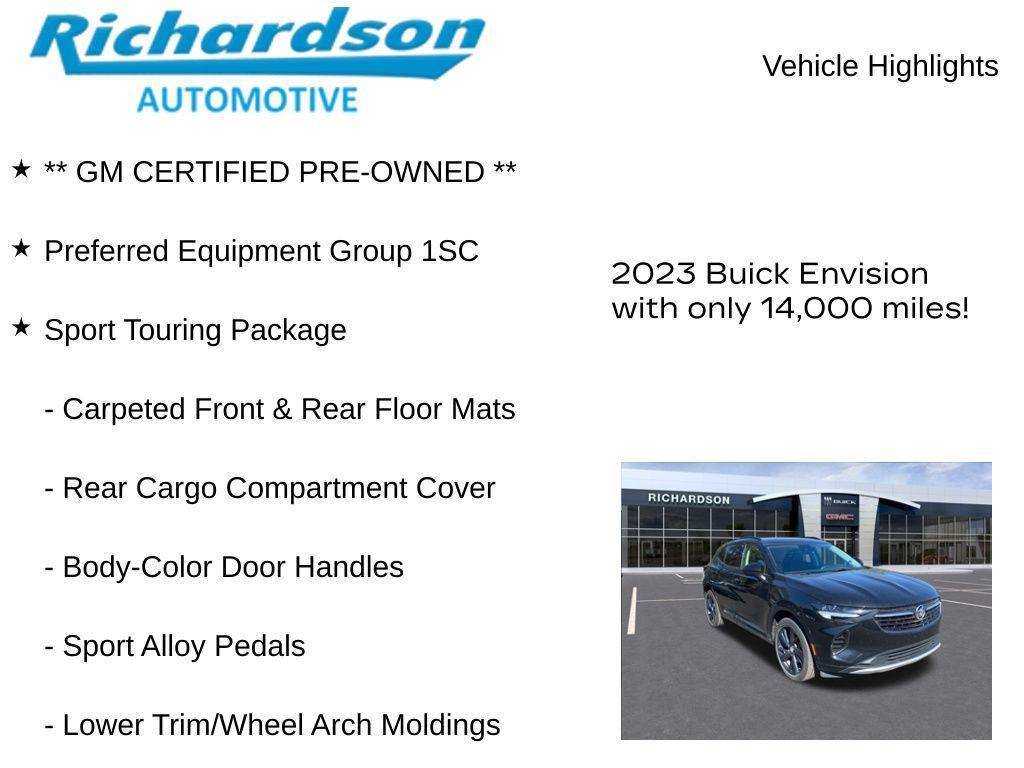 Richardson
AUTOMOTIVE

Vehicle Highlights

★ ** GM CERTIFIED PRE-OWNED **

★ Preferred Equipment Group 1SC

★ Sport Touring Package

- Carpeted Front & Rear Floor Mats

- Rear Cargo Compartment Cover

- Body-Color Door Handles

- Sport Alloy Pedals

- Lower Trim/Wheel Arch Moldings

2023 Buick Envision with only 14,000 miles!

RICHARDSON

BUICK

GMC